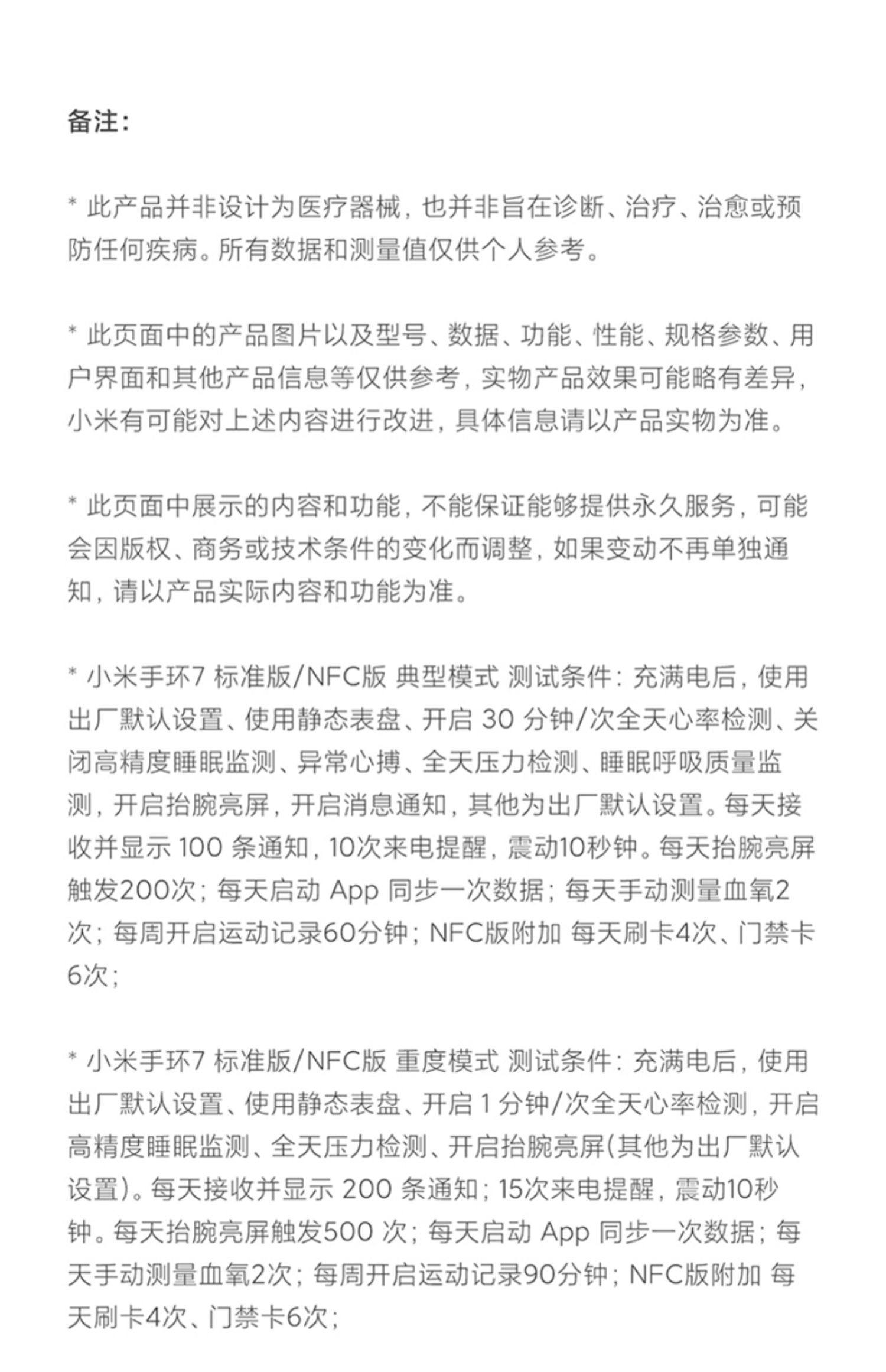 备注：

* 此产品并非设计为医疗器械，也并非旨在诊断、治疗、治愈或预防任何疾病。所有数据和测量值仅供个人参考。

* 此页面中的产品图片以及型号、数据、功能、性能、规格参数、用户界面和其他产品信息等仅供参考，实物产品效果可能略有差异，小米有可能对上述内容进行改进，具体信息请以产品实物为准。

* 此页面中展示的内容和功能，不能保证能够提供永久服务，可能会因版权、商务或技术条件的变化而调整，如果变动不再单独通知，请以产品实际内容和功能为准。

* 小米手环7 标准版/NFC版 典型模式 测试条件：充满电后，使用出厂默认设置、使用静态表盘、开启 30 分钟/次全天心率检测、关闭高精度睡眠监测、异常心搏、全天压力检测、睡眠呼吸质量监测，开启抬腕亮屏，开启消息通知，其他为出厂默认设置。每天接收并显示 100 条通知，10次来电提醒，震动10秒钟。每天抬腕亮屏触发200次；每天启动 App 同步一次数据；每天手动测量血氧2次；每周开启运动记录60分钟；NFC版附加 每天刷卡4次、门禁卡6次；

* 小米手环7 标准版/NFC版 重度模式 测试条件：充满电后，使用出厂默认设置、使用静态表盘、开启 1 分钟/次全天心率检测，开启高精度睡眠监测、全天压力检测、开启抬腕亮屏(其他为出厂默认设置)。每天接收并显示 200 条通知；15次来电提醒，震动10秒钟。每天抬腕亮屏触发500 次；每天启动 App 同步一次数据；每天手动测量血氧2次；每周开启运动记录90分钟；NFC版附加 每天刷卡4次、门禁卡6次；